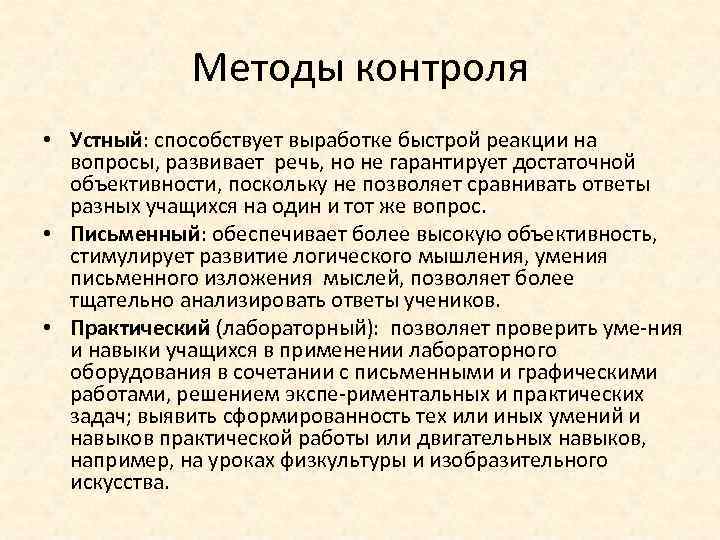 Методы контроля

• Устный: способствует выработке быстрой реакции на вопросы, развивает речь, но не гарантирует достаточной объективности, поскольку не позволяет сравнивать ответы разных учащихся на один и тот же вопрос.

• Письменный: обеспечивает более высокую объективность, стимулирует развитие логического мышления, умения письменного изложения мыслей, позволяет более тщательно анализировать ответы учеников.

• Практический (лабораторный): позволяет проверить уме-ния и навыки учащихся в применении лабораторного оборудования в сочетании с письменными и графическими работами, решением экспе-риментальных и практических задач; выявить сформированность тех или иных умений и навыков практической работы или двигательных навыков, например, на уроках физкультуры и изобразительного искусства.